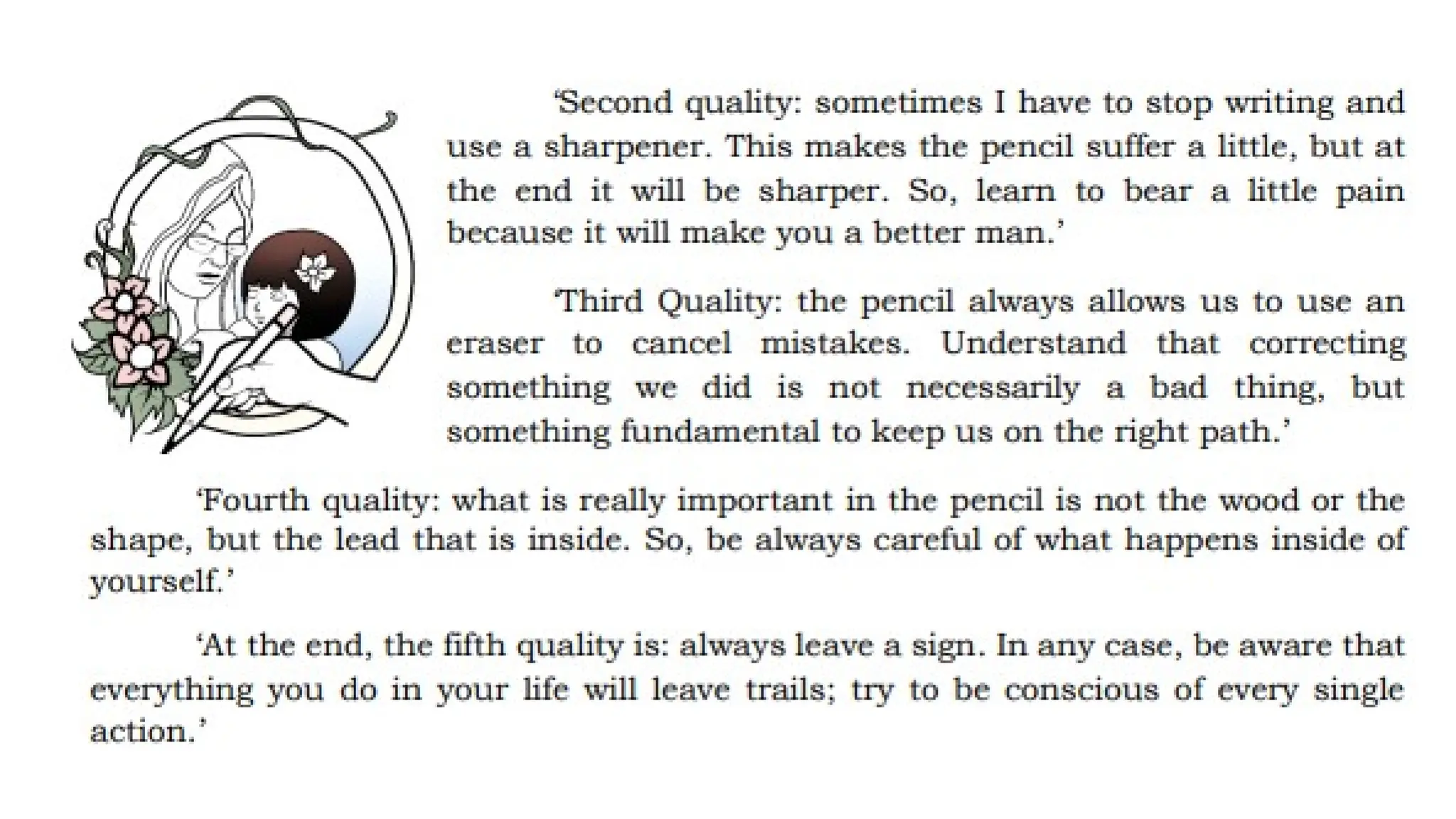 'Second quality: sometimes I have to stop writing and use a sharpener. This makes the pencil suffer a little, but at the end it will be sharper. So, learn to bear a little pain because it will make you a better man.'

'Third Quality: the pencil always allows us to use an eraser to cancel mistakes. Understand that correcting something we did is not necessarily a bad thing, but something fundamental to keep us on the right path.'

'Fourth quality: what is really important in the pencil is not the wood or the shape, but the lead that is inside. So, be always careful of what happens inside of yourself.'

'At the end, the fifth quality is: always leave a sign. In any case, be aware that everything you do in your life will leave trails; try to be conscious of every single action.'